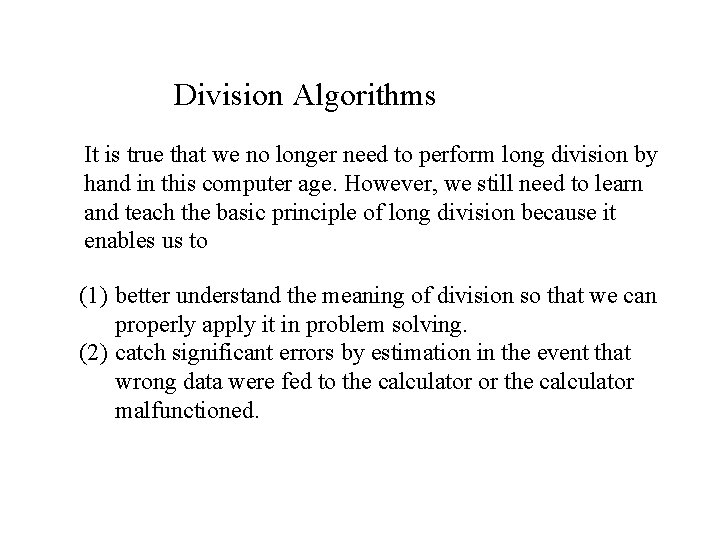 Division Algorithms

It is true that we no longer need to perform long division by hand in this computer age. However, we still need to learn and teach the basic principle of long division because it enables us to

(1) better understand the meaning of division so that we can properly apply it in problem solving.
(2) catch significant errors by estimation in the event that wrong data were fed to the calculator or the calculator malfunctioned.